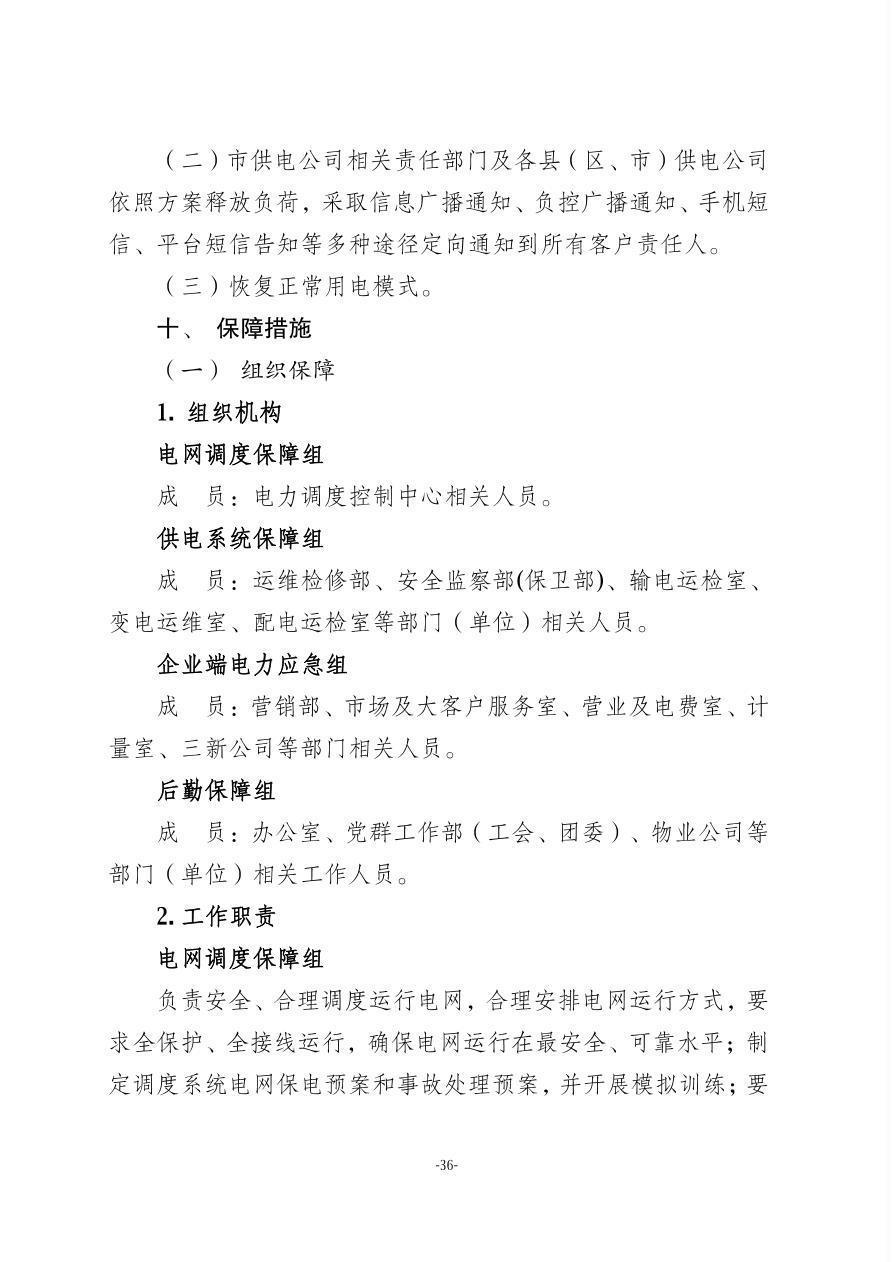 （二）市供电公司相关责任部门及各县（区、市）供电公司依照方案释放负荷，采取信息广播通知、负控广播通知、手机短信、平台短信告知等多种途径定向通知到所有客户责任人。

（三）恢复正常用电模式。

十、 保障措施

（一） 组织保障

1. 组织机构

电网调度保障组

成　员：电力调度控制中心相关人员。

供电系统保障组

成　员：运维检修部、安全监察部(保卫部)、输电运检室、变电运维室、配电运检室等部门（单位）相关人员。

企业端电力应急组

成　员：营销部、市场及大客户服务室、营业及电费室、计量室、三新公司等部门相关人员。

后勤保障组

成　员：办公室、党群工作部（工会、团委）、物业公司等部门（单位）相关工作人员。

2. 工作职责

电网调度保障组

负责安全、合理调度运行电网，合理安排电网运行方式，要求全保护、全接线运行，确保电网运行在最安全、可靠水平；制定调度系统电网保电预案和事故处理预案，并开展模拟训练；要

-36-